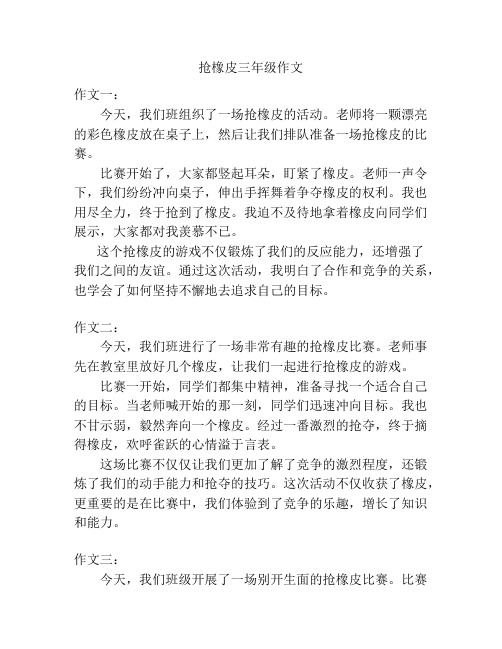 抢橡皮三年级作文

作文一：

今天，我们班组织了一场抢橡皮的活动。老师将一颗漂亮的彩色橡皮放在桌子上，然后让我们排队准备一场抢橡皮的比赛。

比赛开始了，大家都竖起耳朵，盯紧了橡皮。老师一声令下，我们纷纷冲向桌子，伸出手挥舞着争夺橡皮的权利。我也用尽全力，终于抢到了橡皮。我迫不及待地拿着橡皮向同学们展示，大家都对我羡慕不已。

这个抢橡皮的游戏不仅锻炼了我们的反应能力，还增强了我们之间的友谊。通过这次活动，我明白了合作和竞争的关系，也学会了如何坚持不懈地去追求自己的目标。

作文二：

今天，我们班进行了一场非常有趣的抢橡皮比赛。老师事先在教室里放好几个橡皮，让我们一起进行抢橡皮的游戏。

比赛一开始，同学们都集中精神，准备寻找一个适合自己的目标。当老师喊开始的那一刻，同学们迅速冲向目标。我也不甘示弱，毅然奔向一个橡皮。经过一番激烈的抢夺，终于摘得橡皮，欢呼雀跃的心情溢于言表。

这场比赛不仅仅让我们更加了解了竞争的激烈程度，还锻炼了我们的动手能力和抢夺的技巧。这次活动不仅收获了橡皮，更重要的是在比赛中，我们体验到了竞争的乐趣，增长了知识和能力。

作文三：

今天，我们班级开展了一场别开生面的抢橡皮比赛。比赛